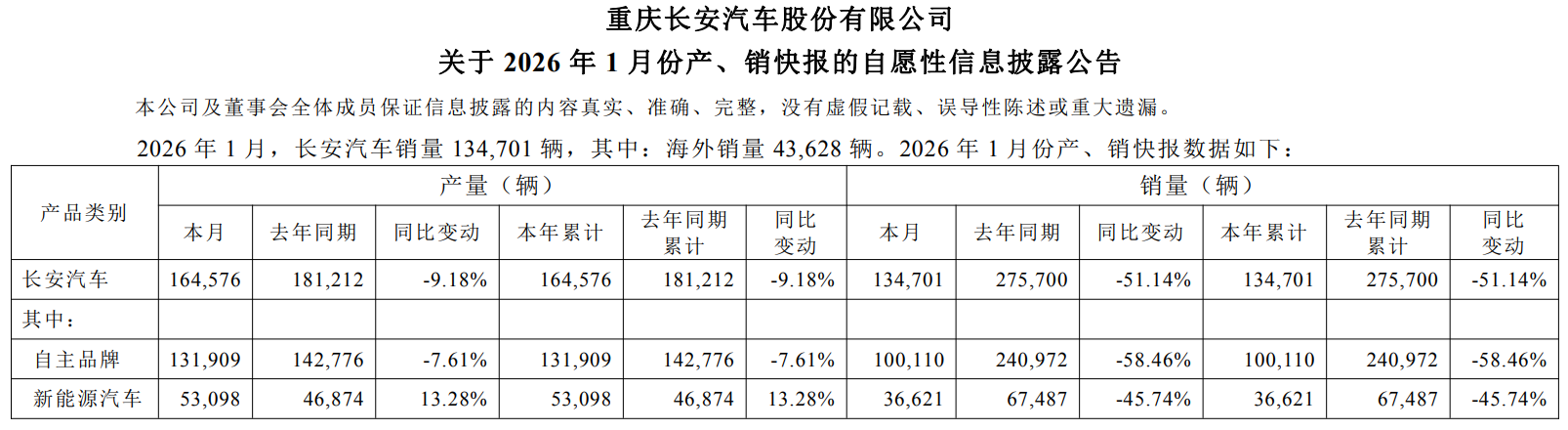 重庆长安汽车股份有限公司

关于2026年1月份产、销快报的自愿性信息披露公告

本公司及董事会全体成员保证信息披露的内容真实、准确、完整，没有虚假记载、误导性陈述或重大遗漏。

2026年1月，长安汽车销量134,701辆，其中：海外销量43,628辆。2026年1月份产、销快报数据如下：

| 产品类别 | 产量（辆） | | | | | | 销量（辆） | | | | | |
|---|---|---|---|---|---|---|---|---|---|---|---|---|
| | 本月 | 去年同期 | 同比变动 | 本年累计 | 去年同期累计 | 同比变动 | 本月 | 去年同期 | 同比变动 | 本年累计 | 去年同期累计 | 同比变动 |
| 长安汽车 | 164,576 | 181,212 | -9.18% | 164,576 | 181,212 | -9.18% | 134,701 | 275,700 | -51.14% | 134,701 | 275,700 | -51.14% |
| 其中： | | | | | | | | | | | | |
| 自主品牌 | 131,909 | 142,776 | -7.61% | 131,909 | 142,776 | -7.61% | 100,110 | 240,972 | -58.46% | 100,110 | 240,972 | -58.46% |
| 新能源汽车 | 53,098 | 46,874 | 13.28% | 53,098 | 46,874 | 13.28% | 36,621 | 67,487 | -45.74% | 36,621 | 67,487 | -45.74% |